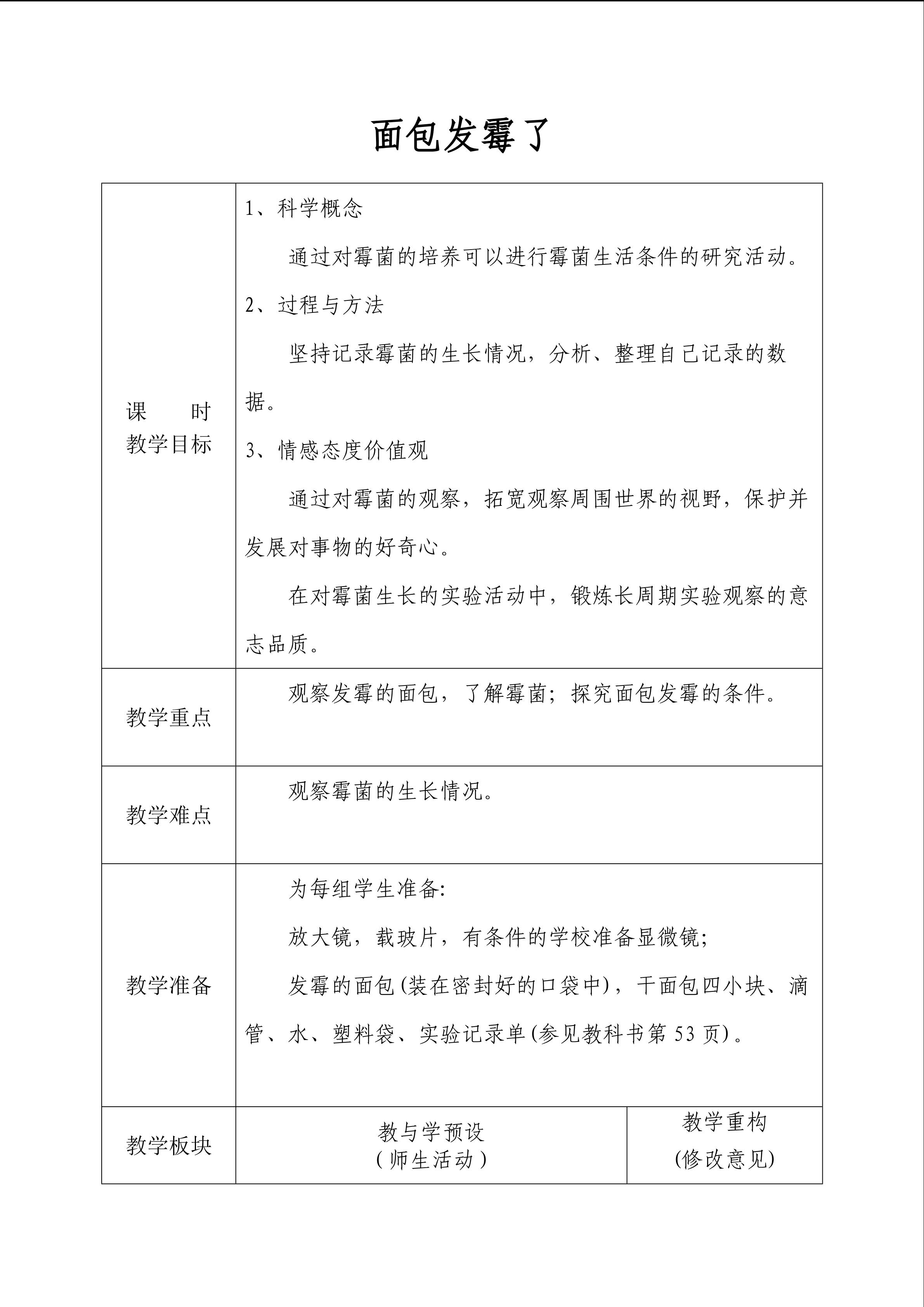 面包发霉了

| 课时教学目标 | 1、科学概念 通过对霉菌的培养可以进行霉菌生活条件的研究活动。 2、过程与方法 坚持记录霉菌的生长情况，分析、整理自己记录的数据。 3、情感态度价值观 通过对霉菌的观察，拓宽观察周围世界的视野，保护并发展对事物的好奇心。 在对霉菌生长的实验活动中，锻炼长周期实验观察的意志品质。 | |
|---|---|---|
| 教学重点 | 观察发霉的面包，了解霉菌；探究面包发霉的条件。 | |
| 教学难点 | 观察霉菌的生长情况。 | |
| 教学准备 | 为每组学生准备: 放大镜，载玻片，有条件的学校准备显微镜; 发霉的面包(装在密封好的口袋中)，干面包四小块、滴管、水、塑料袋、实验记录单(参见教科书第53页)。 | |
| 教学板块 | 教与学预设 (师生活动) | 教学重构 (修改意见) |